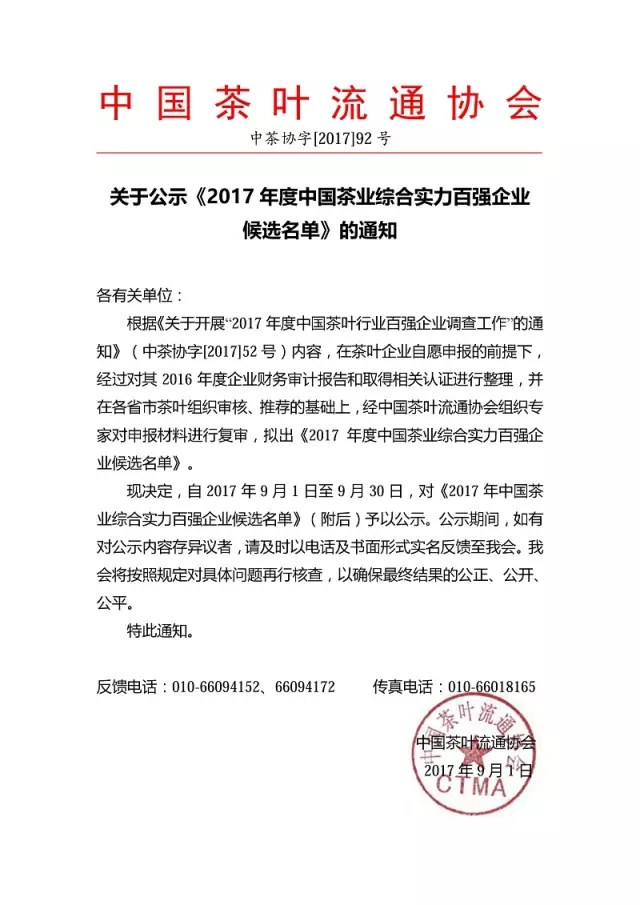 中国茶叶流通协会

中茶协字[2017]92号

关于公示《2017年度中国茶业综合实力百强企业候选名单》的通知

各有关单位：

根据《关于开展“2017年度中国茶叶行业百强企业调查工作”的通知》（中茶协字[2017]52号）内容，在茶叶企业自愿申报的前提下，经过对其2016年度企业财务审计报告和取得相关认证进行整理，并在各省市茶叶组织审核、推荐的基础上，经中国茶叶流通协会组织专家对申报材料进行复审，拟出《2017年度中国茶业综合实力百强企业候选名单》。

现决定，自2017年9月1日至9月30日，对《2017年中国茶业综合实力百强企业候选名单》（附后）予以公示。公示期间，如有对公示内容存异议者，请及时以电话及书面形式实名反馈至我会。我会将按照规定对具体问题再行核查，以确保最终结果的公正、公开、公平。

特此通知。

反馈电话：010-66094152、66094172　　传真电话：010-66018165

中国茶叶流通协会
2017年9月1日

中国茶叶流通
CTMA